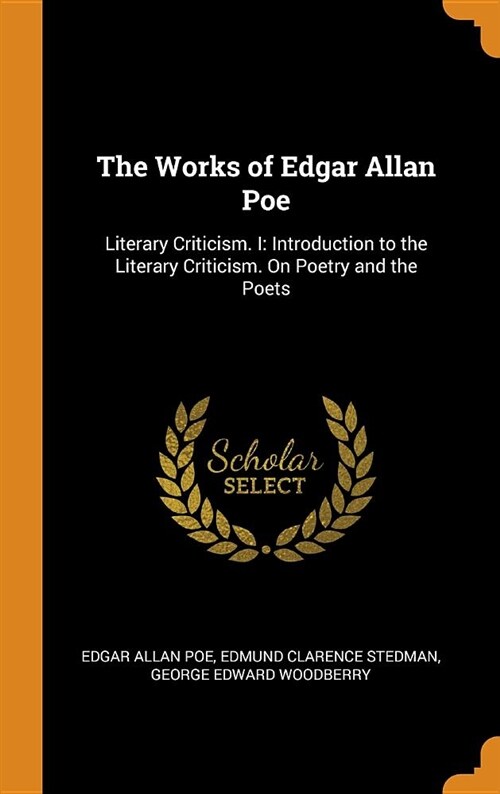 The Works of Edgar Allan Poe

Literary Criticism. I: Introduction to the Literary Criticism. On Poetry and the Poets

Scholar SELECT

EDGAR ALLAN POE, EDMUND CLARENCE STEDMAN, GEORGE EDWARD WOODBERRY